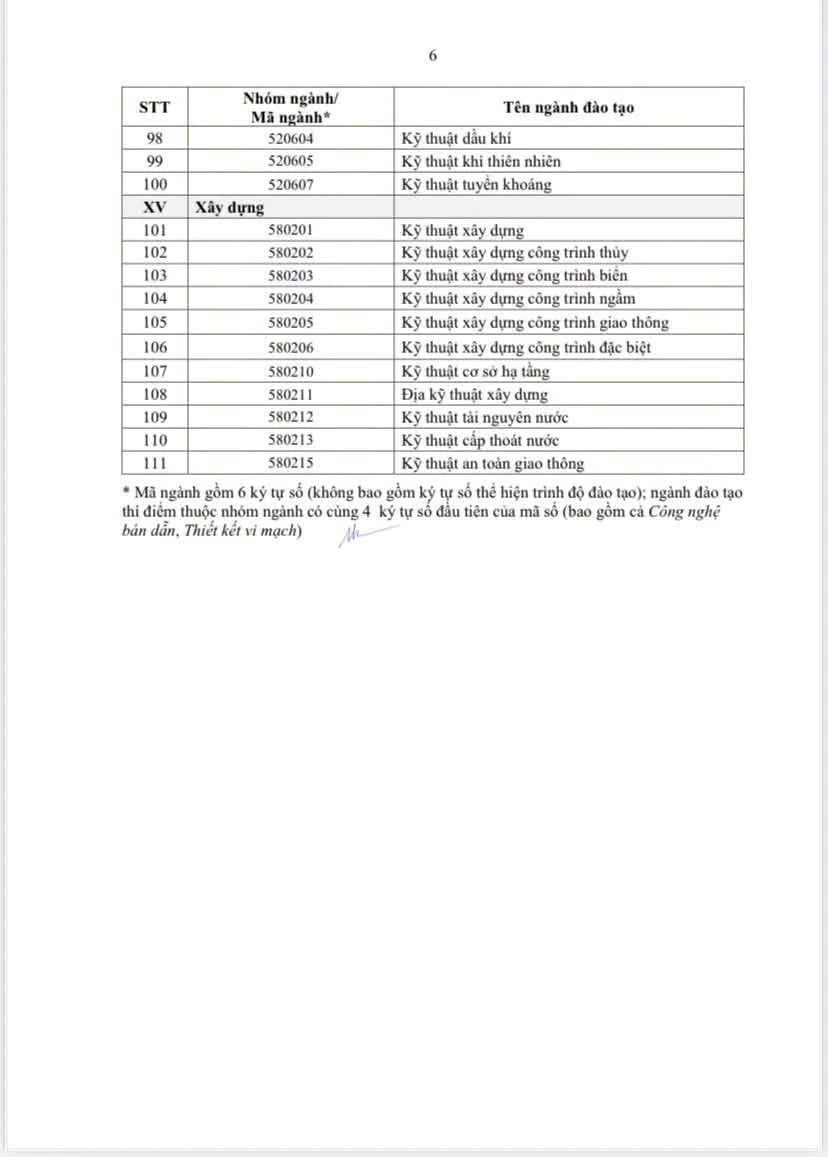 6

| STT | Nhóm ngành/ Mã ngành* | Tên ngành đào tạo |
|---|---|---|
| 98 | 520604 | Kỹ thuật dầu khí |
| 99 | 520605 | Kỹ thuật khí thiên nhiên |
| 100 | 520607 | Kỹ thuật tuyển khoáng |
| XV | Xây dựng | |
| 101 | 580201 | Kỹ thuật xây dựng |
| 102 | 580202 | Kỹ thuật xây dựng công trình thủy |
| 103 | 580203 | Kỹ thuật xây dựng công trình biển |
| 104 | 580204 | Kỹ thuật xây dựng công trình ngầm |
| 105 | 580205 | Kỹ thuật xây dựng công trình giao thông |
| 106 | 580206 | Kỹ thuật xây dựng công trình đặc biệt |
| 107 | 580210 | Kỹ thuật cơ sở hạ tầng |
| 108 | 580211 | Địa kỹ thuật xây dựng |
| 109 | 580212 | Kỹ thuật tài nguyên nước |
| 110 | 580213 | Kỹ thuật cấp thoát nước |
| 111 | 580215 | Kỹ thuật an toàn giao thông |

* Mã ngành gồm 6 ký tự số (không bao gồm ký tự số thể hiện trình độ đào tạo); ngành đào tạo thí điểm thuộc nhóm ngành có cùng 4 ký tự số đầu tiên của mã số (bao gồm cả Công nghệ bán dẫn, Thiết kết vi mạch)